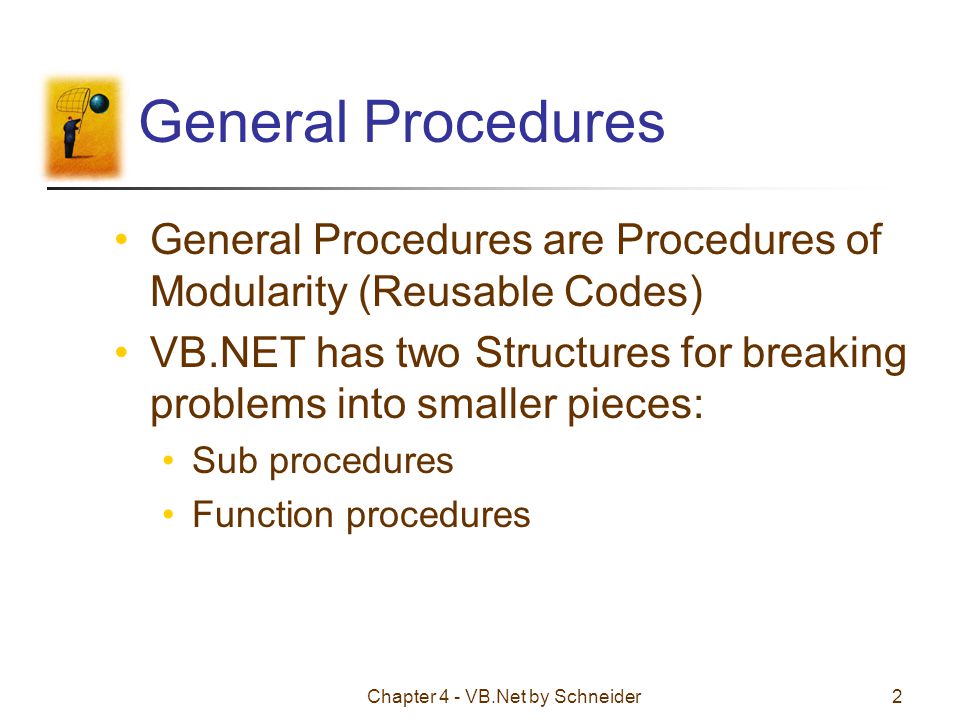 General Procedures

• General Procedures are Procedures of Modularity (Reusable Codes)
• VB.NET has two Structures for breaking problems into smaller pieces:
  • Sub procedures
  • Function procedures

Chapter 4 - VB.Net by Schneider

2